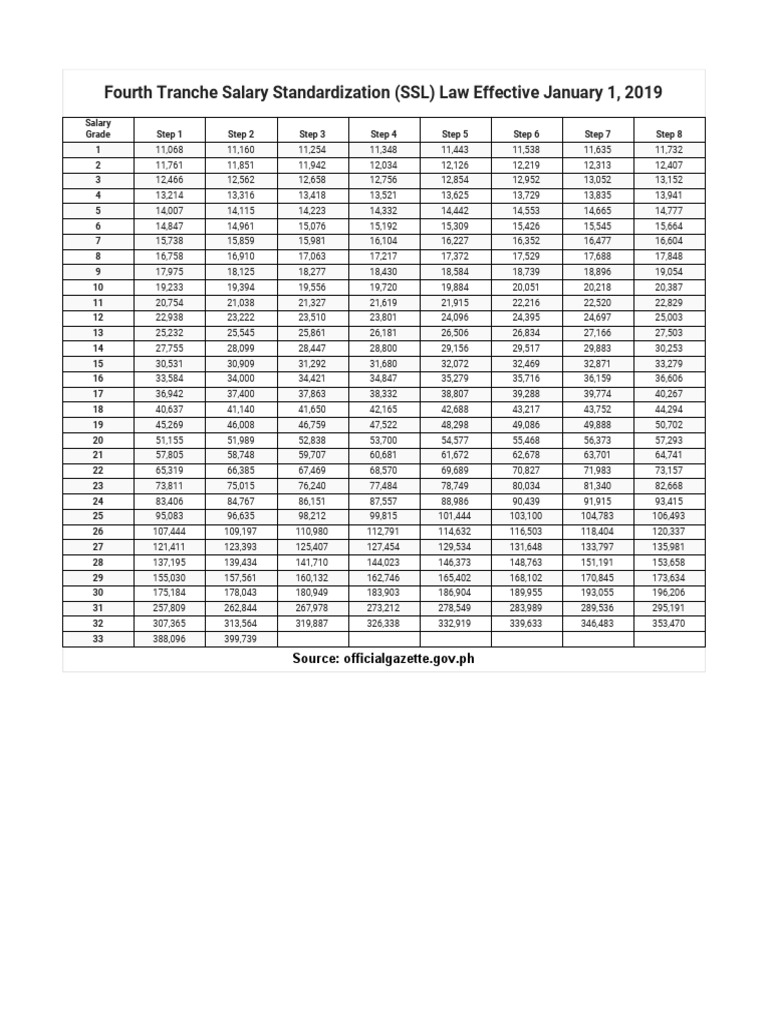 Fourth Tranche Salary Standardization (SSL) Law Effective January 1, 2019

| Salary Grade | Step 1 | Step 2 | Step 3 | Step 4 | Step 5 | Step 6 | Step 7 | Step 8 |
|---|---|---|---|---|---|---|---|---|
| 1 | 11,068 | 11,160 | 11,254 | 11,348 | 11,443 | 11,538 | 11,635 | 11,732 |
| 2 | 11,761 | 11,851 | 11,942 | 12,034 | 12,126 | 12,219 | 12,313 | 12,407 |
| 3 | 12,466 | 12,562 | 12,658 | 12,756 | 12,854 | 12,952 | 13,052 | 13,152 |
| 4 | 13,214 | 13,316 | 13,418 | 13,521 | 13,625 | 13,729 | 13,835 | 13,941 |
| 5 | 14,007 | 14,115 | 14,223 | 14,332 | 14,442 | 14,553 | 14,665 | 14,777 |
| 6 | 14,847 | 14,961 | 15,076 | 15,192 | 15,309 | 15,426 | 15,545 | 15,664 |
| 7 | 15,738 | 15,859 | 15,981 | 16,104 | 16,227 | 16,352 | 16,477 | 16,604 |
| 8 | 16,758 | 16,910 | 17,063 | 17,217 | 17,372 | 17,529 | 17,688 | 17,848 |
| 9 | 17,975 | 18,125 | 18,277 | 18,430 | 18,584 | 18,739 | 18,896 | 19,054 |
| 10 | 19,233 | 19,394 | 19,556 | 19,720 | 19,884 | 20,051 | 20,218 | 20,387 |
| 11 | 20,754 | 21,038 | 21,327 | 21,619 | 21,915 | 22,216 | 22,520 | 22,829 |
| 12 | 22,938 | 23,222 | 23,510 | 23,801 | 24,096 | 24,395 | 24,697 | 25,003 |
| 13 | 25,232 | 25,545 | 25,861 | 26,181 | 26,506 | 26,834 | 27,166 | 27,503 |
| 14 | 27,755 | 28,099 | 28,447 | 28,800 | 29,156 | 29,517 | 29,883 | 30,253 |
| 15 | 30,531 | 30,909 | 31,292 | 31,680 | 32,072 | 32,469 | 32,871 | 33,279 |
| 16 | 33,584 | 34,000 | 34,421 | 34,847 | 35,279 | 35,716 | 36,159 | 36,606 |
| 17 | 36,942 | 37,400 | 37,863 | 38,332 | 38,807 | 39,288 | 39,774 | 40,267 |
| 18 | 40,637 | 41,140 | 41,650 | 42,165 | 42,688 | 43,217 | 43,752 | 44,294 |
| 19 | 45,269 | 46,008 | 46,759 | 47,522 | 48,298 | 49,086 | 49,888 | 50,702 |
| 20 | 51,155 | 51,989 | 52,838 | 53,700 | 54,577 | 55,468 | 56,373 | 57,293 |
| 21 | 57,805 | 58,748 | 59,707 | 60,681 | 61,672 | 62,678 | 63,701 | 64,741 |
| 22 | 65,319 | 66,385 | 67,469 | 68,570 | 69,689 | 70,827 | 71,983 | 73,157 |
| 23 | 73,811 | 75,015 | 76,240 | 77,484 | 78,749 | 80,034 | 81,340 | 82,668 |
| 24 | 83,406 | 84,767 | 86,151 | 87,557 | 88,986 | 90,439 | 91,915 | 93,415 |
| 25 | 95,083 | 96,635 | 98,212 | 99,815 | 101,444 | 103,100 | 104,783 | 106,493 |
| 26 | 107,444 | 109,197 | 110,980 | 112,791 | 114,632 | 116,503 | 118,404 | 120,337 |
| 27 | 121,411 | 123,393 | 125,407 | 127,454 | 129,534 | 131,648 | 133,797 | 135,981 |
| 28 | 137,195 | 139,434 | 141,710 | 144,023 | 146,373 | 148,763 | 151,191 | 153,658 |
| 29 | 155,030 | 157,561 | 160,132 | 162,746 | 165,402 | 168,102 | 170,845 | 173,634 |
| 30 | 175,184 | 178,043 | 180,949 | 183,903 | 186,904 | 189,955 | 193,055 | 196,206 |
| 31 | 257,809 | 262,844 | 267,978 | 273,212 | 278,549 | 283,989 | 289,536 | 295,191 |
| 32 | 307,365 | 313,564 | 319,887 | 326,338 | 332,919 | 339,633 | 346,483 | 353,470 |
| 33 | 388,096 | 399,739 | | | | | | |

Source: officialgazette.gov.ph